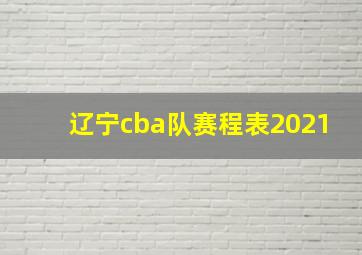 辽宁cba队赛程表2021